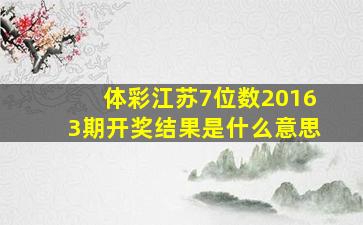 体彩江苏7位数2016
3期开奖结果是什么意思